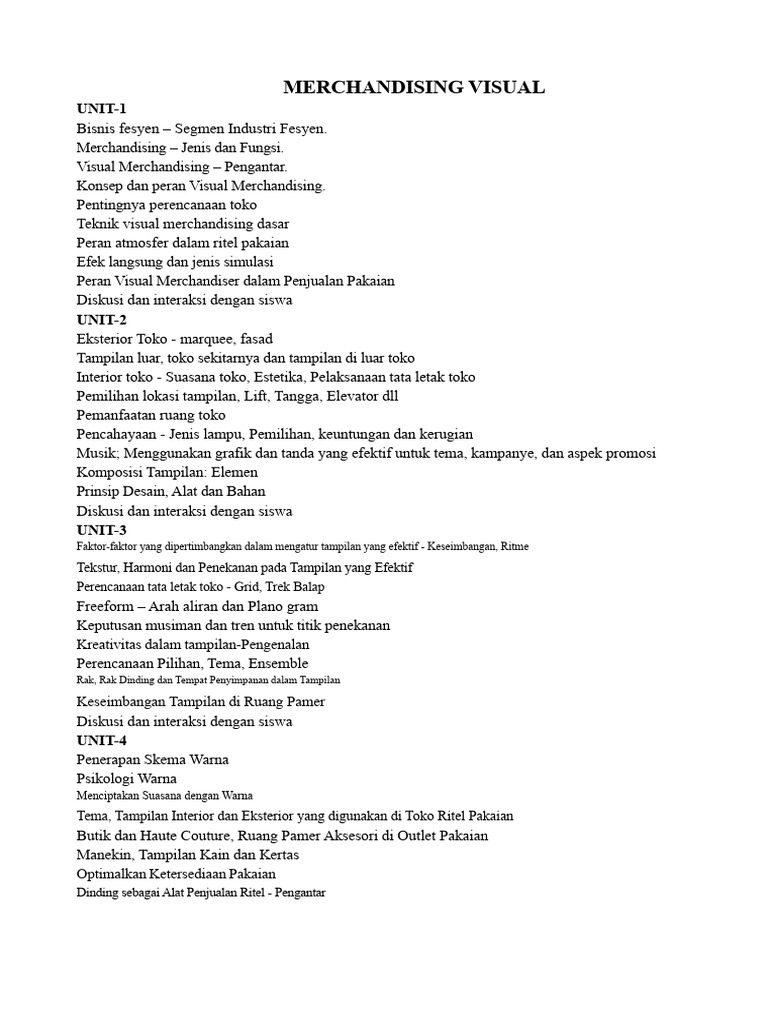 MERCHANDISING VISUAL

UNIT-1
Bisnis fesyen – Segmen Industri Fesyen.
Merchandising – Jenis dan Fungsi.
Visual Merchandising – Pengantar.
Konsep dan peran Visual Merchandising.
Pentingnya perencanaan toko
Teknik visual merchandising dasar
Peran atmosfer dalam ritel pakaian
Efek langsung dan jenis simulasi
Peran Visual Merchandiser dalam Penjualan Pakaian
Diskusi dan interaksi dengan siswa

UNIT-2
Eksterior Toko - marquee, fasad
Tampilan luar, toko sekitarnya dan tampilan di luar toko
Interior toko - Suasana toko, Estetika, Pelaksanaan tata letak toko
Pemilihan lokasi tampilan, Lift, Tangga, Elevator dll
Pemanfaatan ruang toko
Pencahayaan - Jenis lampu, Pemilihan, keuntungan dan kerugian
Musik; Menggunakan grafik dan tanda yang efektif untuk tema, kampanye, dan aspek promosi
Komposisi Tampilan: Elemen
Prinsip Desain, Alat dan Bahan
Diskusi dan interaksi dengan siswa

UNIT-3
Faktor-faktor yang dipertimbangkan dalam mengatur tampilan yang efektif - Keseimbangan, Ritme
Tekstur, Harmoni dan Penekanan pada Tampilan yang Efektif
Perencanaan tata letak toko - Grid, Trek Balap
Freeform – Arah aliran dan Plano gram
Keputusan musiman dan tren untuk titik penekanan
Kreativitas dalam tampilan-Pengenalan
Perencanaan Pilihan, Tema, Ensemble
Rak, Rak Dinding dan Tempat Penyimpanan dalam Tampilan
Keseimbangan Tampilan di Ruang Pamer
Diskusi dan interaksi dengan siswa

UNIT-4
Penerapan Skema Warna
Psikologi Warna
Menciptakan Suasana dengan Warna
Tema, Tampilan Interior dan Eksterior yang digunakan di Toko Ritel Pakaian
Butik dan Haute Couture, Ruang Pamer Aksesori di Outlet Pakaian
Manekin, Tampilan Kain dan Kertas
Optimalkan Ketersediaan Pakaian
Dinding sebagai Alat Penjualan Ritel - Pengantar